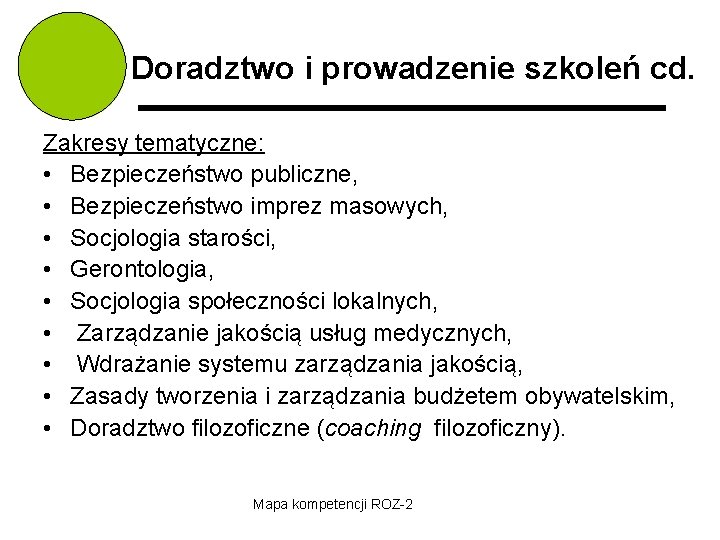 Doradztwo i prowadzenie szkoleń cd.

Zakresy tematyczne:
• Bezpieczeństwo publiczne,
• Bezpieczeństwo imprez masowych,
• Socjologia starości,
• Gerontologia,
• Socjologia społeczności lokalnych,
• Zarządzanie jakością usług medycznych,
• Wdrażanie systemu zarządzania jakością,
• Zasady tworzenia i zarządzania budżetem obywatelskim,
• Doradztwo filozoficzne (coaching filozoficzny).

Mapa kompetencji ROZ-2